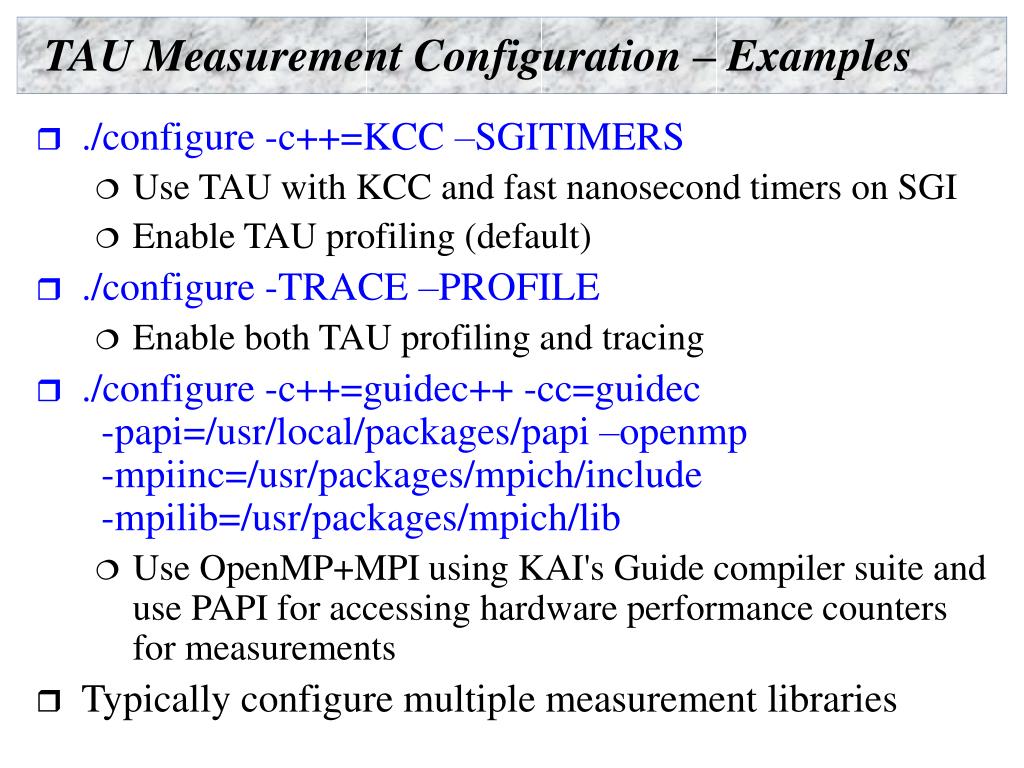 TAU Measurement Configuration – Examples

❒ ./configure -c++=KCC –SGITIMERS

❍ Use TAU with KCC and fast nanosecond timers on SGI

❍ Enable TAU profiling (default)

❒ ./configure -TRACE –PROFILE

❍ Enable both TAU profiling and tracing

❒ ./configure -c++=guidec++ -cc=guidec
-papi=/usr/local/packages/papi –openmp
-mpiinc=/usr/packages/mpich/include
-mpilib=/usr/packages/mpich/lib

❍ Use OpenMP+MPI using KAI's Guide compiler suite and use PAPI for accessing hardware performance counters for measurements

❒ Typically configure multiple measurement libraries